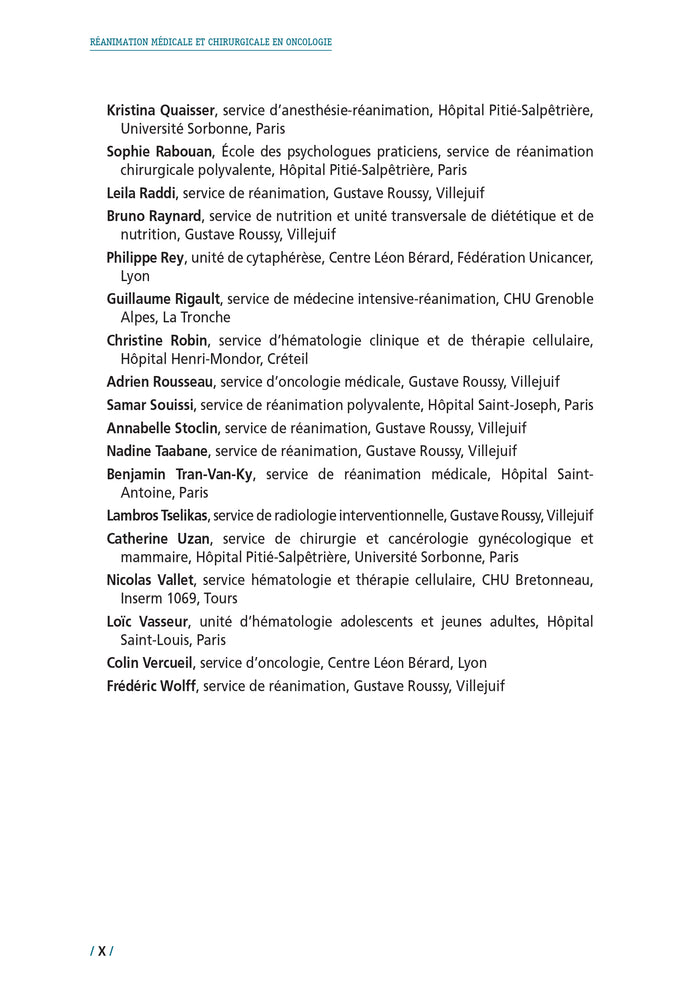 RÉANIMATION MÉDICALE ET CHIRURGICALE EN ONCOLOGIE

Kristina Quaisser, service d'anesthésie-réanimation, Hôpital Pitié-Salpêtrière, Université Sorbonne, Paris

Sophie Rabouan, École des psychologues praticiens, service de réanimation chirurgicale polyvalente, Hôpital Pitié-Salpêtrière, Paris

Leila Raddi, service de réanimation, Gustave Roussy, Villejuif

Bruno Raynard, service de nutrition et unité transversale de diététique et de nutrition, Gustave Roussy, Villejuif

Philippe Rey, unité de cytaphérèse, Centre Léon Bérard, Fédération Unicancer, Lyon

Guillaume Rigault, service de médecine intensive-réanimation, CHU Grenoble Alpes, La Tronche

Christine Robin, service d'hématologie clinique et de thérapie cellulaire, Hôpital Henri-Mondor, Créteil

Adrien Rousseau, service d'oncologie médicale, Gustave Roussy, Villejuif

Samar Souissi, service de réanimation polyvalente, Hôpital Saint-Joseph, Paris

Annabelle Stoclin, service de réanimation, Gustave Roussy, Villejuif

Nadine Taabane, service de réanimation, Gustave Roussy, Villejuif

Benjamin Tran-Van-Ky, service de réanimation médicale, Hôpital Saint-Antoine, Paris

Lambros Tselikas, service de radiologie interventionnelle, Gustave Roussy, Villejuif

Catherine Uzan, service de chirurgie et cancérologie gynécologique et mammaire, Hôpital Pitié-Salpêtrière, Université Sorbonne, Paris

Nicolas Vallet, service hématologie et thérapie cellulaire, CHU Bretonneau, Inserm 1069, Tours

Loïc Vasseur, unité d'hématologie adolescents et jeunes adultes, Hôpital Saint-Louis, Paris

Colin Vercueil, service d'oncologie, Centre Léon Bérard, Lyon

Frédéric Wolff, service de réanimation, Gustave Roussy, Villejuif

/ X /